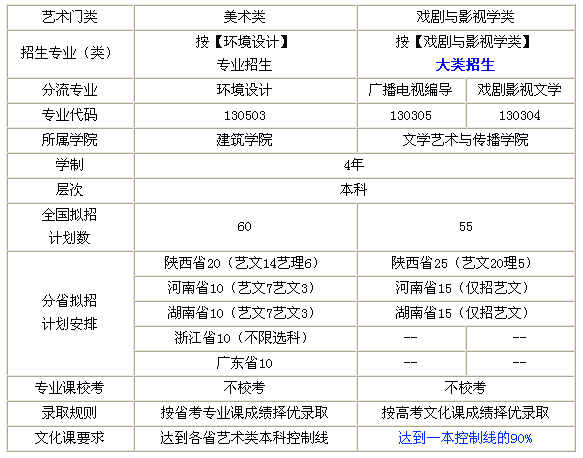 | 艺术门类 | 美术类 | 戏剧与影视学类 | |
|---|---|---|---|
| 招生专业（类） | 按【环境设计】专业招生 | 按【戏剧与影视学类】大类招生 | |
| 分流专业 | 环境设计 | 广播电视编导 | 戏剧影视文学 |
| 专业代码 | 130503 | 130305 | 130304 |
| 所属学院 | 建筑学院 | 文学艺术与传播学院 | |
| 学制 | 4年 | | |
| 层次 | 本科 | | |
| 全国拟招计划数 | 60 | 55 | |
| 分省拟招计划安排 | 陕西省20（艺文14艺理6） | 陕西省25（艺文20理5） | |
| | 河南省10（艺文7艺文3） | 河南省15（仅招艺文） | |
| | 湖南省10（艺文7艺文3） | 湖南省15（仅招艺文） | |
| | 浙江省10（不限选科） | -- | -- |
| | 广东省10 | -- | -- |
| 专业课校考 | 不校考 | 不校考 | |
| 录取规则 | 按省考专业课成绩择优录取 | 按高考文化课成绩择优录取 | |
| 文化课要求 | 达到各省艺术类本科控制线 | 达到一本控制线的90% | |